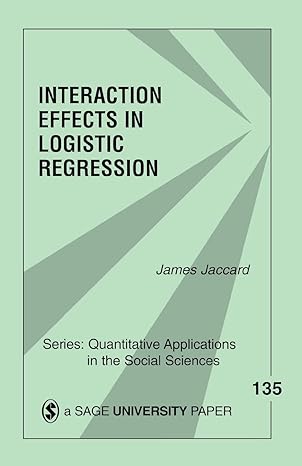 INTERACTION EFFECTS IN LOGISTIC REGRESSION

James Jaccard

Series: Quantitative Applications in the Social Sciences

135

a SAGE UNIVERSITY PAPER